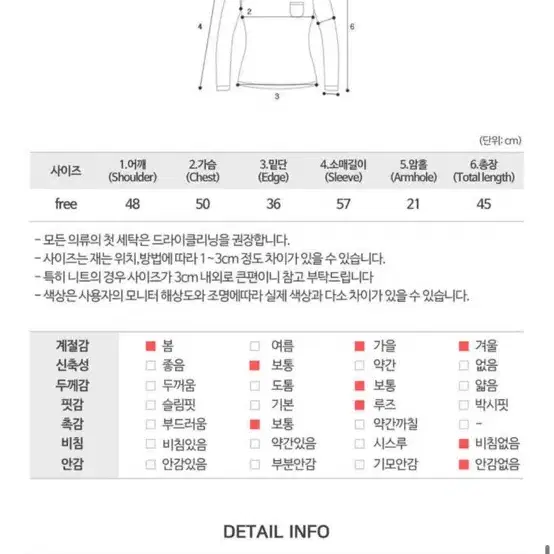 2
4
6
3

(단위: cm)

| 사이즈 | 1.어깨 (Shoulder) | 2.가슴 (Chest) | 3.밑단 (Edge) | 4.소매길이 (Sleeve) | 5.암홀 (Armhole) | 6.총장 (Total length) |
|---|---|---|---|---|---|---|
| free | 48 | 50 | 36 | 57 | 21 | 45 |

- 모든 의류의 첫 세탁은 드라이클리닝을 권장합니다.
- 사이즈는 재는 위치,방법에 따라 1~3cm 정도 차이가 있을 수 있습니다.
- 특히 니트의 경우 사이즈가 3cm 내외로 큰편이니 참고 부탁드립니다
- 색상은 사용자의 모니터 해상도와 조명에따라 실제 색상과 다소 차이가 있을 수 있습니다.

| 계절감 | 봄 | 여름 | 가을 | 겨울 |
|---|---|---|---|---|
| 신축성 | 좋음 | 보통 | 약간 | 없음 |
| 두께감 | 두꺼움 | 도톰 | 보통 | 얇음 |
| 핏감 | 슬림핏 | 기본 | 루즈 | 박시핏 |
| 촉감 | 부드러움 | 보통 | 약간까칠 | - |
| 비침 | 비침있음 | 약간있음 | 시스루 | 비침없음 |
| 안감 | 안감있음 | 부분안감 | 기모안감 | 안감없음 |

DETAIL INFO